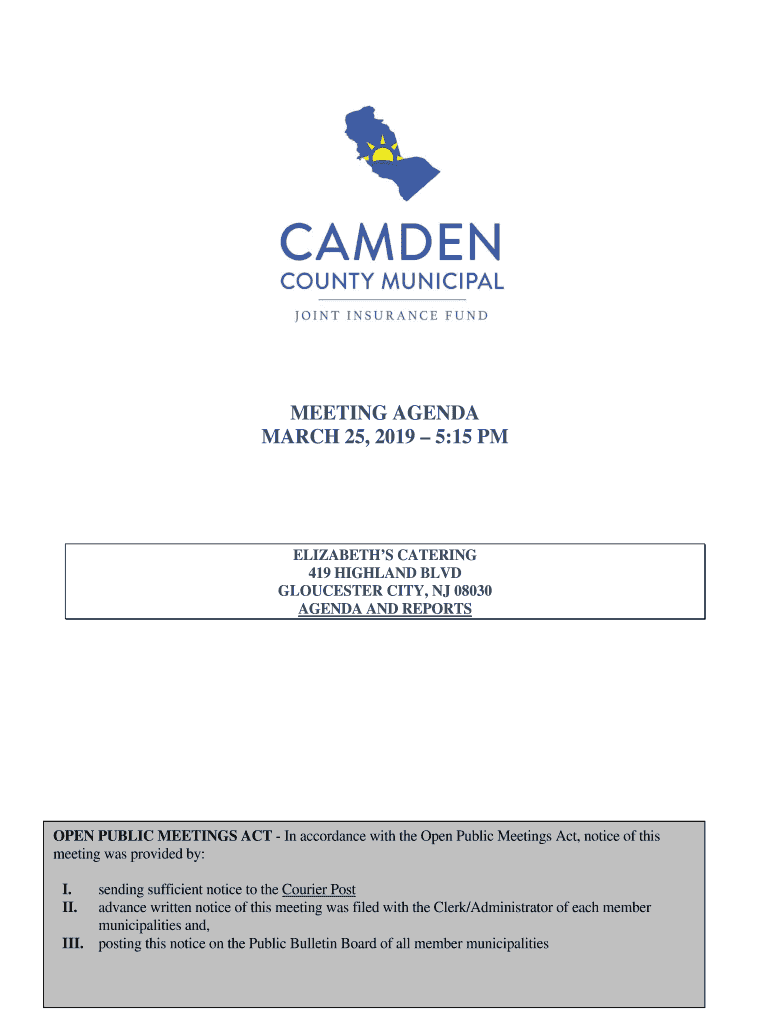 CAMDEN
COUNTY MUNICIPAL
JOINT INSURANCE FUND

MEETING AGENDA
MARCH 25, 2019 – 5:15 PM

ELIZABETH'S CATERING
419 HIGHLAND BLVD
GLOUCESTER CITY, NJ 08030
AGENDA AND REPORTS

OPEN PUBLIC MEETINGS ACT - In accordance with the Open Public Meetings Act, notice of this meeting was provided by:

I. sending sufficient notice to the Courier Post
II. advance written notice of this meeting was filed with the Clerk/Administrator of each member municipalities and,
III. posting this notice on the Public Bulletin Board of all member municipalities